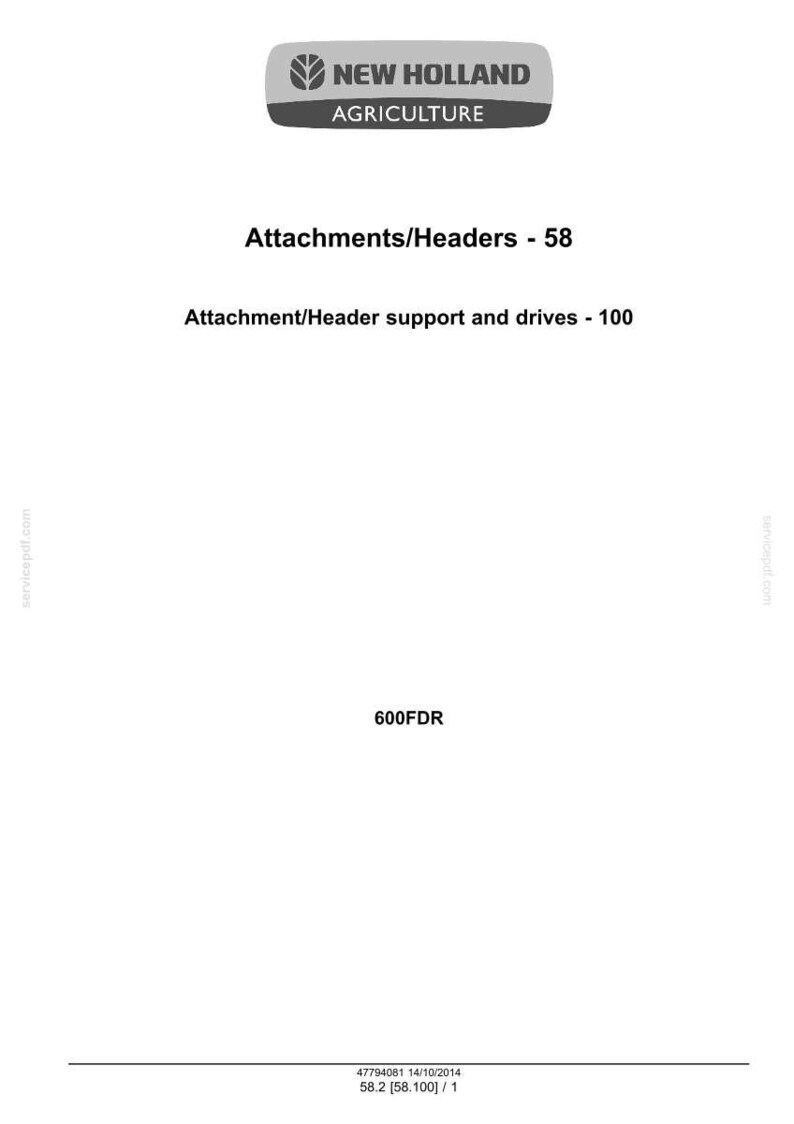 NEW HOLLAND
AGRICULTURE

Attachments/Headers - 58

Attachment/Header support and drives - 100

servicepdf.com

servicepdf.com

600FDR

47794081 14/10/2014
58.2 [58.100] / 1